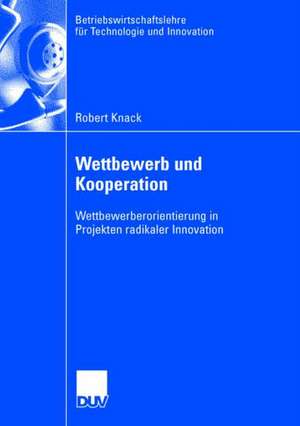 Betriebswirtschaftslehre für Technologie und Innovation

Robert Knack

Wettbewerb und Kooperation

Wettbewerberorientierung in Projekten radikaler Innovation

DUV